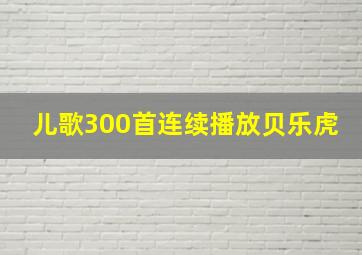 儿歌300首连续播放贝乐虎